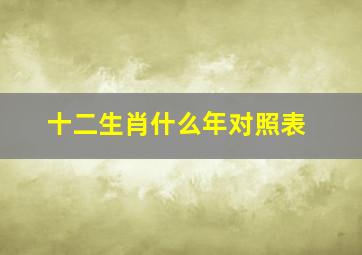 十二生肖什么年对照表